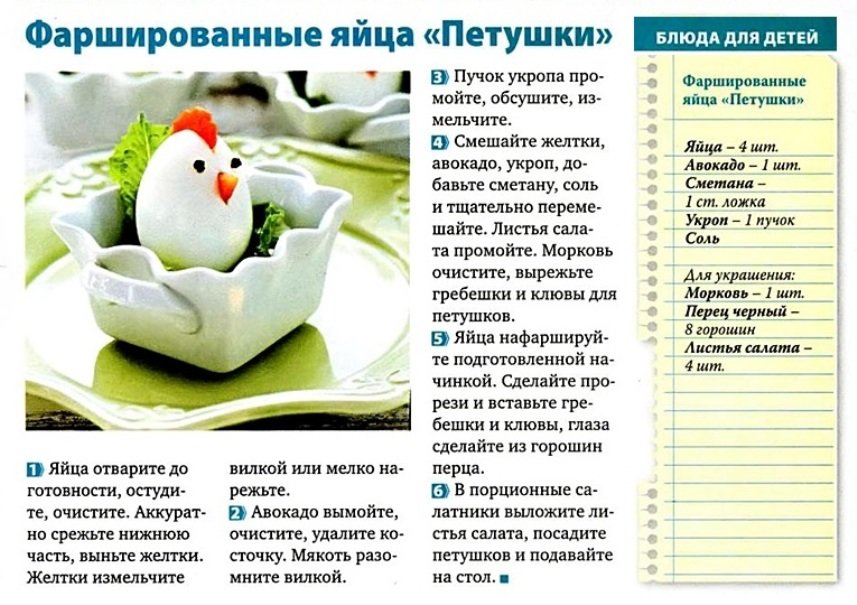 Фаршированные яйца «Петушки»

1 Яйца отварите до готовности, остудите, очистите. Аккуратно срежьте нижнюю часть, выньте желтки. Желтки измельчите вилкой или мелко нарежьте.

2 Авокадо вымойте, очистите, удалите косточку. Мякоть разомните вилкой.

3 Пучок укропа промойте, обсушите, измельчите.

4 Смешайте желтки, авокадо, укроп, добавьте сметану, соль и тщательно перемешайте. Листья салата промойте. Морковь очистите, вырежьте гребешки и клювы для петушков.

5 Яйца нафаршируйте подготовленной начинкой. Сделайте прорези и вставьте гребешки и клювы, глаза сделайте из горошин перца.

6 В порционные салатники выложите листья салата, посадите петушков и подавайте на стол. ■

БЛЮДА ДЛЯ ДЕТЕЙ

Фаршированные яйца «Петушки»

Яйца – 4 шт.
Авокадо – 1 шт.
Сметана – 1 ст. ложка
Укроп – 1 пучок
Соль

Для украшения:
Морковь – 1 шт.
Перец черный – 8 горошин
Листья салата – 4 шт.